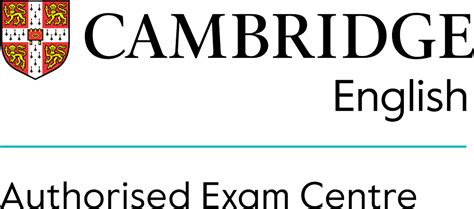 CAMBRIDGE
English

Authorised Exam Centre